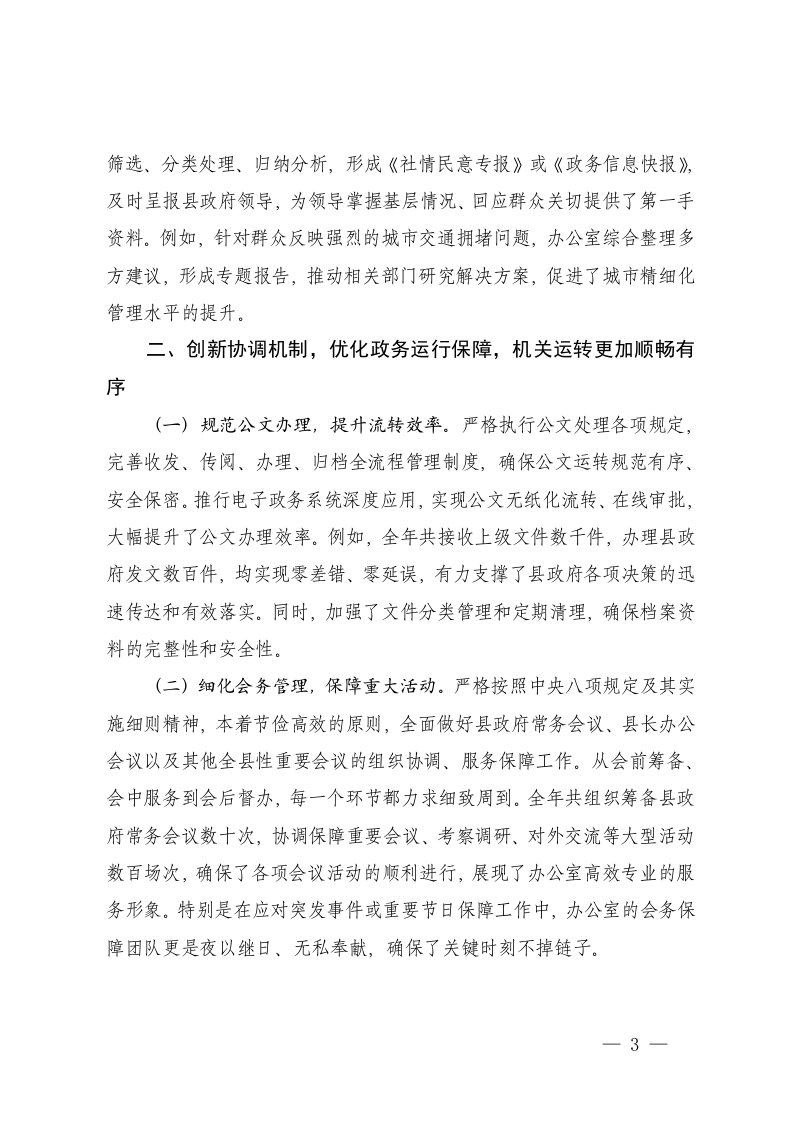 筛选、分类处理、归纳分析，形成《社情民意专报》或《政务信息快报》，及时呈报县政府领导，为领导掌握基层情况、回应群众关切提供了第一手资料。例如，针对群众反映强烈的城市交通拥堵问题，办公室综合整理多方建议，形成专题报告，推动相关部门研究解决方案，促进了城市精细化管理水平的提升。

二、创新协调机制，优化政务运行保障，机关运转更加顺畅有序

（一）规范公文办理，提升流转效率。严格执行公文处理各项规定，完善收发、传阅、办理、归档全流程管理制度，确保公文运转规范有序、安全保密。推行电子政务系统深度应用，实现公文无纸化流转、在线审批，大幅提升了公文办理效率。例如，全年共接收上级文件数千件，办理县政府发文数百件，均实现零差错、零延误，有力支撑了县政府各项决策的迅速传达和有效落实。同时，加强了文件分类管理和定期清理，确保档案资料的完整性和安全性。

（二）细化会务管理，保障重大活动。严格按照中央八项规定及其实施细则精神，本着节俭高效的原则，全面做好县政府常务会议、县长办公会议以及其他全县性重要会议的组织协调、服务保障工作。从会前筹备、会中服务到会后督办，每一个环节都力求细致周到。全年共组织筹备县政府常务会议数十次，协调保障重要会议、考察调研、对外交流等大型活动数百场次，确保了各项会议活动的顺利进行，展现了办公室高效专业的服务形象。特别是在应对突发事件或重要节日保障工作中，办公室的会务保障团队更是夜以继日、无私奉献，确保了关键时刻不掉链子。

— 3 —